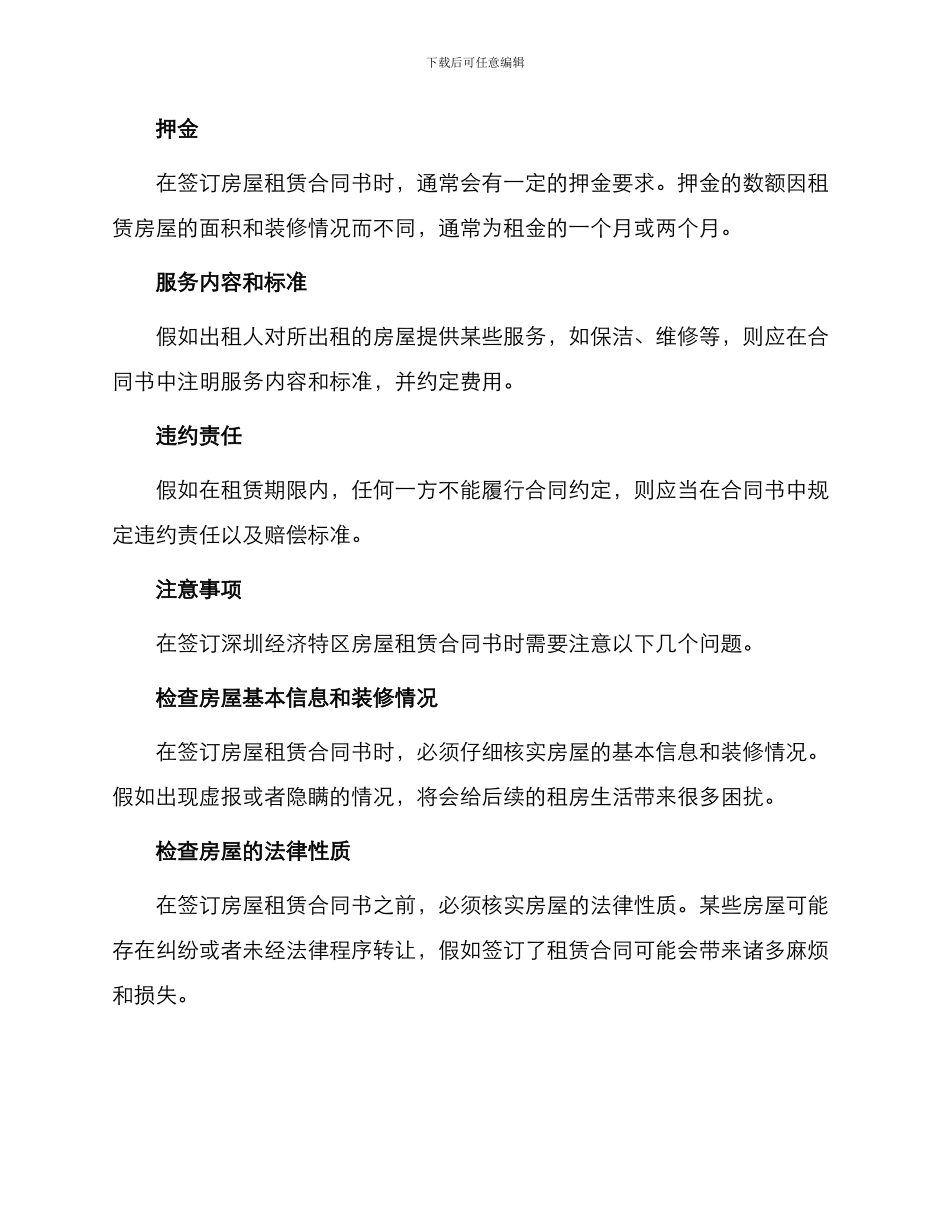 下载后可任意编辑

押金

在签订房屋租赁合同书时，通常会有一定的押金要求。押金的数额因租赁房屋的面积和装修情况而不同，通常为租金的一个月或两个月。

服务内容和标准

假如出租人对所出租的房屋提供某些服务，如保洁、维修等，则应在合同书中注明服务内容和标准，并约定费用。

违约责任

假如在租赁期限内，任何一方不能履行合同约定，则应当在合同书中规定违约责任以及赔偿标准。

注意事项

在签订深圳经济特区房屋租赁合同书时需要注意以下几个问题。

检查房屋基本信息和装修情况

在签订房屋租赁合同书时，必须仔细核实房屋的基本信息和装修情况。假如出现虚报或者隐瞒的情况，将会给后续的租房生活带来很多困扰。

检查房屋的法律性质

在签订房屋租赁合同书之前，必须核实房屋的法律性质。某些房屋可能存在纠纷或者未经法律程序转让，假如签订了租赁合同可能会带来诸多麻烦和损失。